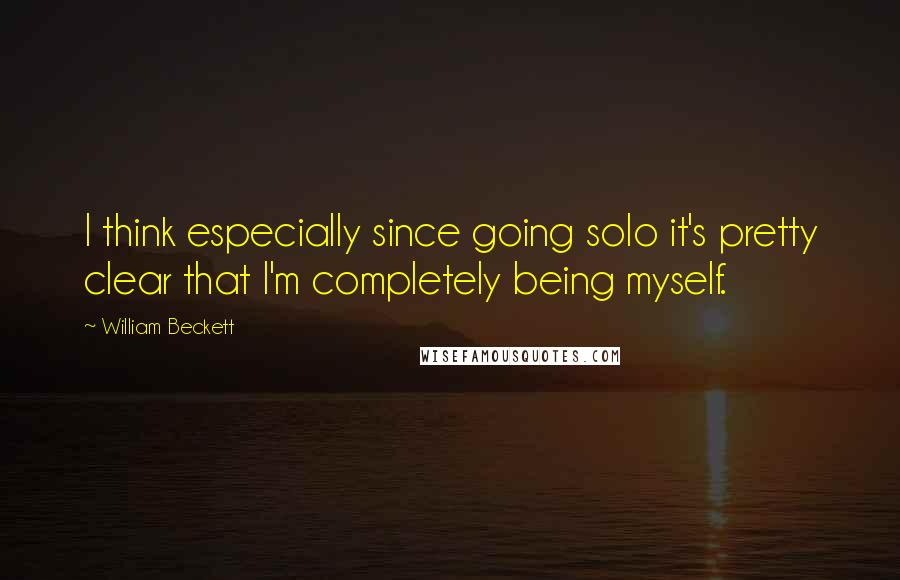 I think especially since going solo it's pretty clear that I'm completely being myself.

~ William Beckett

WISEFAMOUSQUOTES.COM